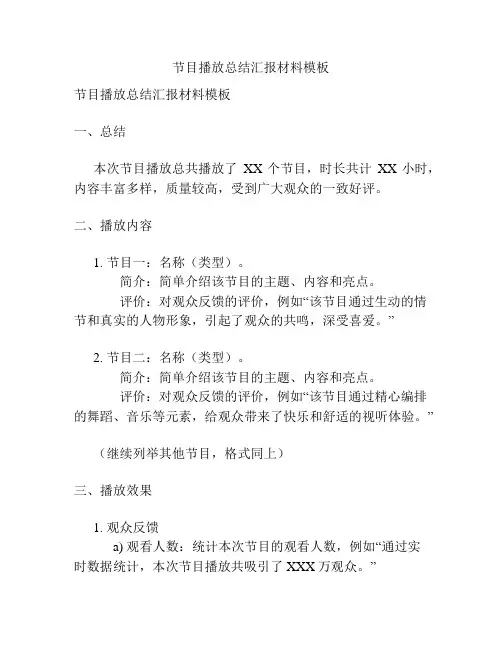 节目播放总结汇报材料模板

节目播放总结汇报材料模板

一、总结

本次节目播放总共播放了 XX 个节目，时长共计 XX 小时，内容丰富多样，质量较高，受到广大观众的一致好评。

二、播放内容

1. 节目一：名称（类型）。
简介：简单介绍该节目的主题、内容和亮点。
评价：对观众反馈的评价，例如“该节目通过生动的情节和真实的人物形象，引起了观众的共鸣，深受喜爱。”

2. 节目二：名称（类型）。
简介：简单介绍该节目的主题、内容和亮点。
评价：对观众反馈的评价，例如“该节目通过精心编排的舞蹈、音乐等元素，给观众带来了快乐和舒适的视听体验。”

（继续列举其他节目，格式同上）

三、播放效果

1. 观众反馈
a) 观看人数：统计本次节目的观看人数，例如“通过实时数据统计，本次节目播放共吸引了 XXX 万观众。”